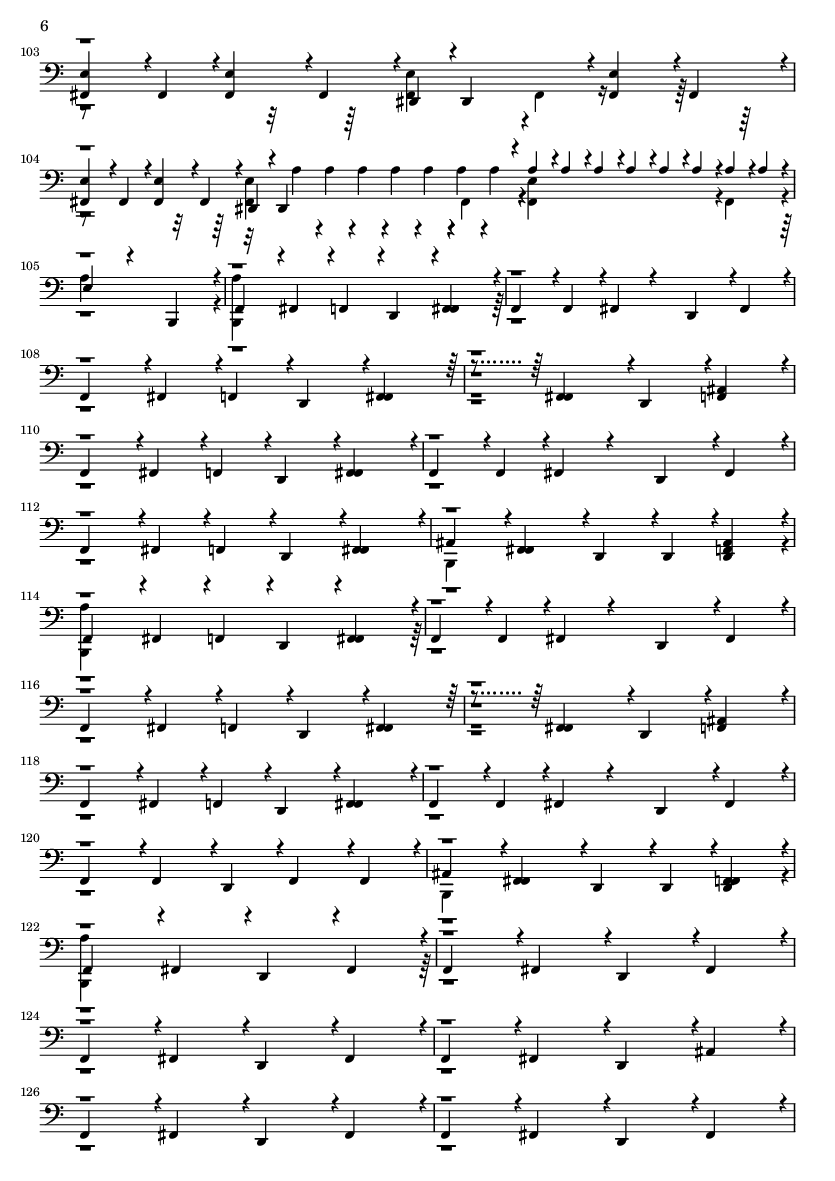 6

103

104

105

108

110

112

114

116

118

120

122

124

126